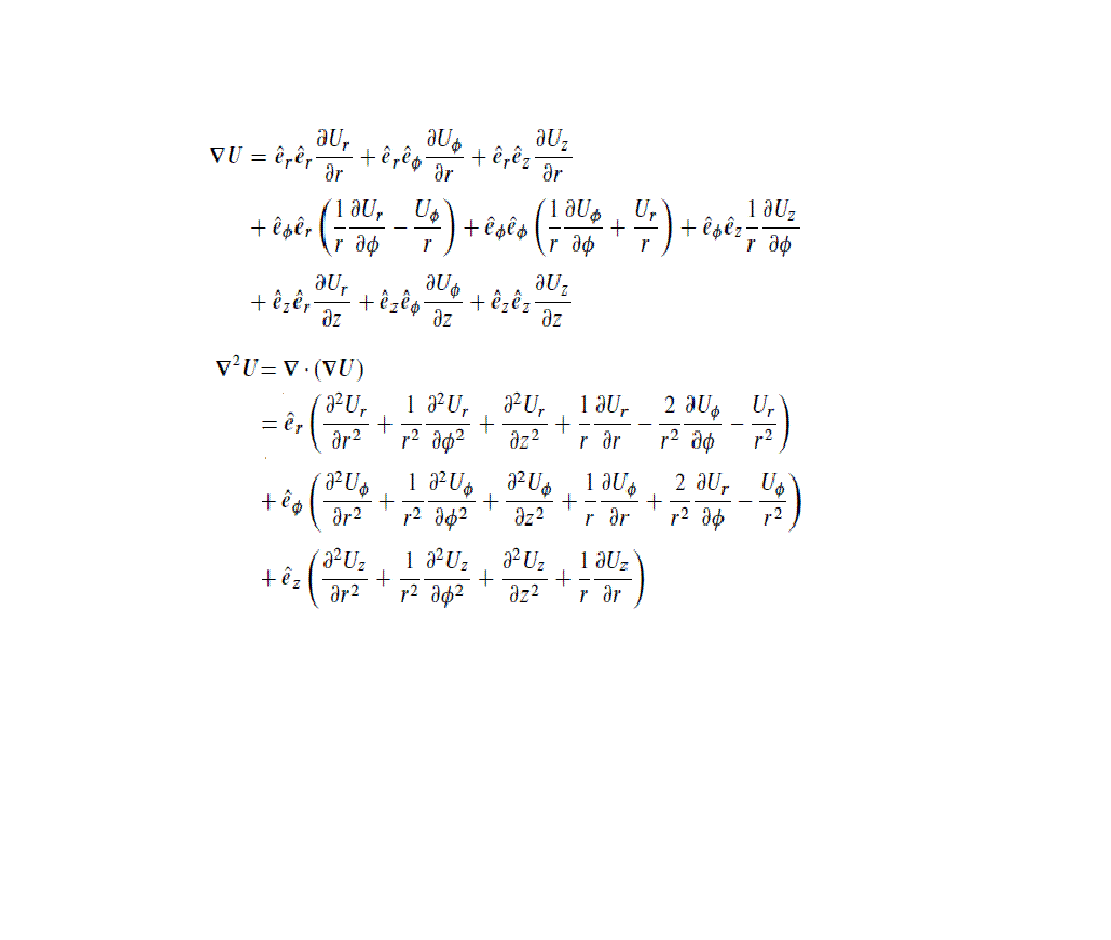 $\nabla U = \hat{e}_r\hat{e}_r\frac{\partial U_r}{\partial r} + \hat{e}_r\hat{e}_\phi\frac{\partial U_\phi}{\partial r} + \hat{e}_r\hat{e}_z\frac{\partial U_z}{\partial r}$

$+ \hat{e}_\phi\hat{e}_r\left(\frac{1}{r}\frac{\partial U_r}{\partial \phi} - \frac{U_\phi}{r}\right) + \hat{e}_\phi\hat{e}_\phi\left(\frac{1}{r}\frac{\partial U_\phi}{\partial \phi} + \frac{U_r}{r}\right) + \hat{e}_\phi\hat{e}_z\frac{1}{r}\frac{\partial U_z}{\partial \phi}$

$+ \hat{e}_z\hat{e}_r\frac{\partial U_r}{\partial z} + \hat{e}_z\hat{e}_\phi\frac{\partial U_\phi}{\partial z} + \hat{e}_z\hat{e}_z\frac{\partial U_z}{\partial z}$

$\nabla^2 U = \nabla \cdot (\nabla U)$

$= \hat{e}_r\left(\frac{\partial^2 U_r}{\partial r^2} + \frac{1}{r^2}\frac{\partial^2 U_r}{\partial \phi^2} + \frac{\partial^2 U_r}{\partial z^2} + \frac{1}{r}\frac{\partial U_r}{\partial r} - \frac{2}{r^2}\frac{\partial U_\phi}{\partial \phi} - \frac{U_r}{r^2}\right)$

$+ \hat{e}_\phi\left(\frac{\partial^2 U_\phi}{\partial r^2} + \frac{1}{r^2}\frac{\partial^2 U_\phi}{\partial \phi^2} + \frac{\partial^2 U_\phi}{\partial z^2} + \frac{1}{r}\frac{\partial U_\phi}{\partial r} + \frac{2}{r^2}\frac{\partial U_r}{\partial \phi} - \frac{U_\phi}{r^2}\right)$

$+ \hat{e}_z\left(\frac{\partial^2 U_z}{\partial r^2} + \frac{1}{r^2}\frac{\partial^2 U_z}{\partial \phi^2} + \frac{\partial^2 U_z}{\partial z^2} + \frac{1}{r}\frac{\partial U_z}{\partial r}\right)$